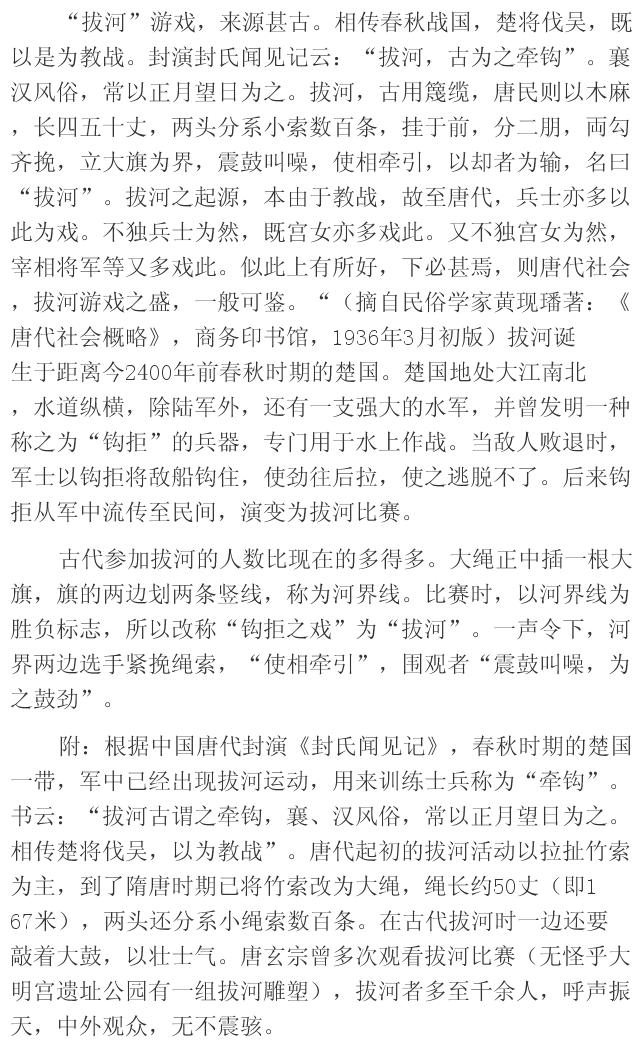 “拔河”游戏，来源甚古。相传春秋战国，楚将伐吴，既以是为教战。封演封氏闻见记云：“拔河，古为之牵钩”。襄汉风俗，常以正月望日为之。拔河，古用篾缆，唐民则以木麻，长四五十丈，两头分系小索数百条，挂于前，分二朋，两勾齐挽，立大旗为界，震鼓叫噪，使相牵引，以却者为输，名曰“拔河”。拔河之起源，本由于教战，故至唐代，兵士亦多以此为戏。不独兵士为然，既宫女亦多戏此。又不独宫女为然，宰相将军等又多戏此。似此上有所好，下必甚焉，则唐代社会，拔河游戏之盛，一般可鉴。“（摘自民俗学家黄现璠著：《唐代社会概略》，商务印书馆，1936年3月初版）拔河诞生于距离今2400年前春秋时期的楚国。楚国地处大江南北，水道纵横，除陆军外，还有一支强大的水军，并曾发明一种称之为“钩拒”的兵器，专门用于水上作战。当敌人败退时，军士以钩拒将敌船钩住，使劲往后拉，使之逃脱不了。后来钩拒从军中流传至民间，演变为拔河比赛。

古代参加拔河的人数比现在的多得多。大绳正中插一根大旗，旗的两边划两条竖线，称为河界线。比赛时，以河界线为胜负标志，所以改称“钩拒之戏”为“拔河”。一声令下，河界两边选手紧挽绳索，“使相牵引”，围观者“震鼓叫噪，为之鼓劲”。

附：根据中国唐代封演《封氏闻见记》，春秋时期的楚国一带，军中已经出现拔河运动，用来训练士兵称为“牵钩”。书云：“拔河古谓之牵钩，襄、汉风俗，常以正月望日为之。相传楚将伐吴，以为教战”。唐代起初的拔河活动以拉扯竹索为主，到了隋唐时期已将竹索改为大绳，绳长约50丈（即167米），两头还分系小绳索数百条。在古代拔河时一边还要敲着大鼓，以壮士气。唐玄宗曾多次观看拔河比赛（无怪乎大明宫遗址公园有一组拔河雕塑），拔河者多至千余人，呼声振天，中外观众，无不震骇。